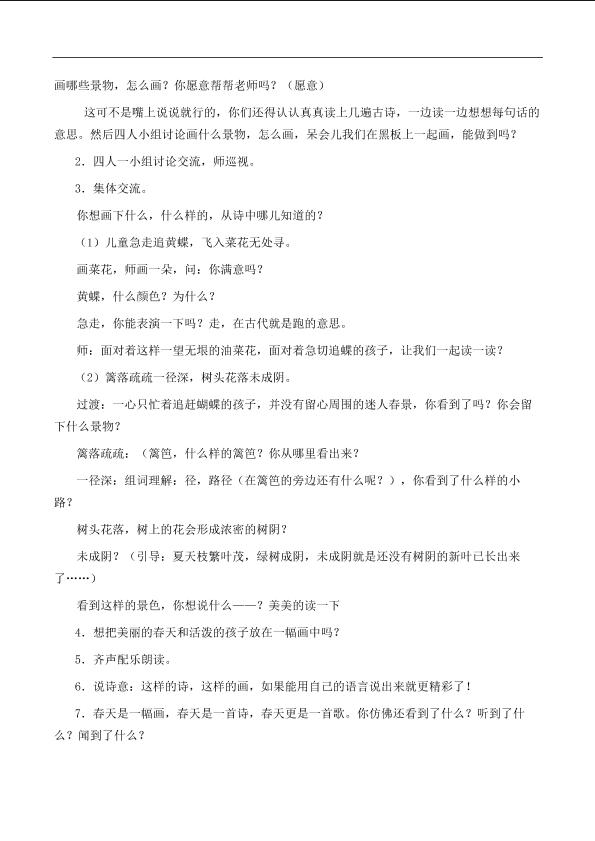 画哪些景物，怎么画？你愿意帮帮老师吗？（愿意）

这可不是嘴上说说就行的，你们还得认认真真读上几遍古诗，一边读一边想想每句话的意思。然后四人小组讨论画什么景物，怎么画，呆会儿我们在黑板上一起画，能做到吗？

2．四人一小组讨论交流，师巡视。

3．集体交流。

你想画下什么，什么样的，从诗中哪儿知道的？

（1）儿童急走追黄蝶，飞入菜花无处寻。

画菜花，师画一朵，问：你满意吗？

黄蝶，什么颜色？为什么？

急走，你能表演一下吗？走，在古代就是跑的意思。

师：面对着这样一望无垠的油菜花，面对着急切追蝶的孩子，让我们一起读一读？

（2）篱落疏疏一径深，树头花落未成阴。

过渡：一心只忙着追赶蝴蝶的孩子，并没有留心周围的迷人春景，你看到了吗？你会留下什么景物？

篱落疏疏：（篱笆，什么样的篱笆？你从哪里看出来？

一径深：组词理解：径，路径（在篱笆的旁边还有什么呢？），你看到了什么样的小路？

树头花落，树上的花会形成浓密的树阴？

未成阴？（引导：夏天枝繁叶茂，绿树成阴，未成阴就是还没有树阴的新叶已长出来了……）

看到这样的景色，你想说什么——？美美的读一下

4．想把美丽的春天和活泼的孩子放在一幅画中吗？

5．齐声配乐朗读。

6．说诗意：这样的诗，这样的画，如果能用自己的语言说出来就更精彩了！

7．春天是一幅画，春天是一首诗，春天更是一首歌。你仿佛还看到了什么？听到了什么？闻到了什么？